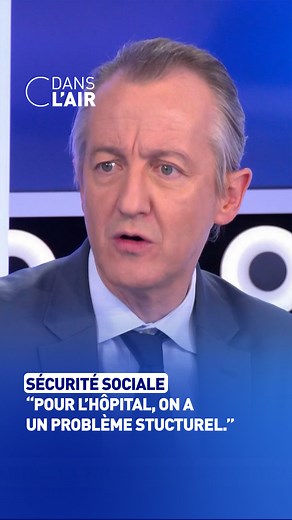 C DANS L'AIR

SÉCURITÉ SOCIALE
"POUR L'HÔPITAL, ON A UN PROBLÈME STUCTUREL."